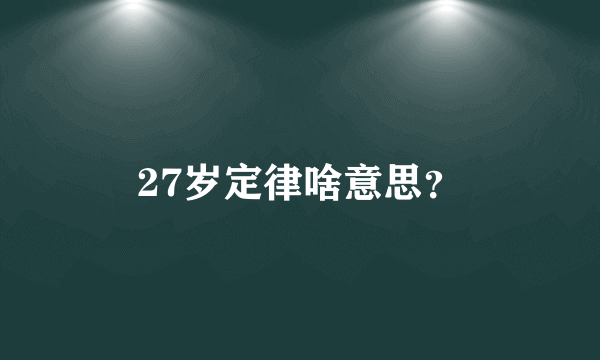 27岁定律啥意思?